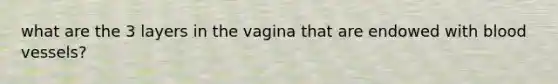 what are the 3 layers in the vagina that are endowed with blood vessels?